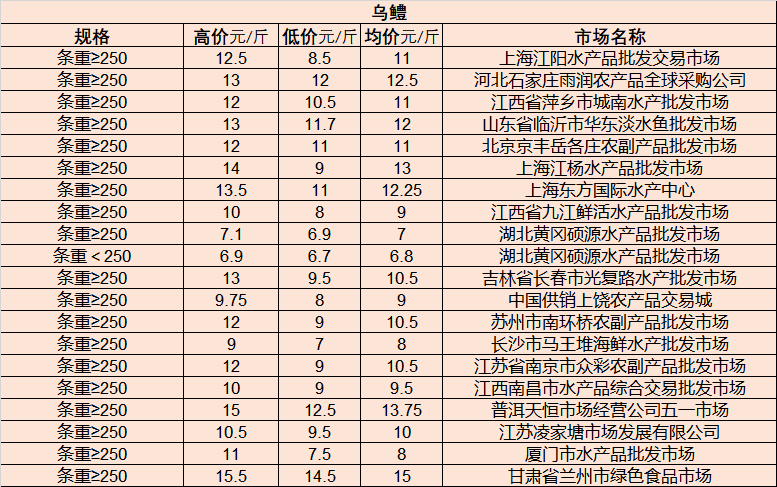 乌鳢

| 规格 | 高价元/斤 | 低价元/斤 | 均价元/斤 | 市场名称 |
|---|---|---|---|---|
| 条重≥250 | 12.5 | 8.5 | 11 | 上海江阳水产品批发交易市场 |
| 条重≥250 | 13 | 12 | 12.5 | 河北石家庄雨润农产品全球采购公司 |
| 条重≥250 | 12 | 10.5 | 11 | 江西省萍乡市城南水产批发市场 |
| 条重≥250 | 13 | 11.7 | 12 | 山东省临沂市华东淡水鱼批发市场 |
| 条重≥250 | 12 | 11 | 11 | 北京京丰岳各庄农副产品批发市场 |
| 条重≥250 | 14 | 9 | 13 | 上海江杨水产品批发市场 |
| 条重≥250 | 13.5 | 11 | 12.25 | 上海东方国际水产中心 |
| 条重≥250 | 10 | 8 | 9 | 江西省九江鲜活水产品批发市场 |
| 条重≥250 | 7.1 | 6.9 | 7 | 湖北黄冈硕源水产品批发市场 |
| 条重＜250 | 6.9 | 6.7 | 6.8 | 湖北黄冈硕源水产品批发市场 |
| 条重≥250 | 13 | 9.5 | 10.5 | 吉林省长春市光复路水产批发市场 |
| 条重≥250 | 9.75 | 8 | 9 | 中国供销上饶农产品交易城 |
| 条重≥250 | 12 | 9 | 10.5 | 苏州市南环桥农副产品批发市场 |
| 条重≥250 | 9 | 7 | 8 | 长沙市马王堆海鲜水产批发市场 |
| 条重≥250 | 12 | 9 | 10.5 | 江苏省南京市众彩农副产品批发市场 |
| 条重≥250 | 10 | 9 | 9.5 | 江西南昌市水产品综合交易批发市场 |
| 条重≥250 | 15 | 12.5 | 13.75 | 普洱天恒市场经营公司五一市场 |
| 条重≥250 | 10.5 | 9.5 | 10 | 江苏凌家塘市场发展有限公司 |
| 条重≥250 | 11 | 7.5 | 8 | 厦门市水产品批发市场 |
| 条重≥250 | 15.5 | 14.5 | 15 | 甘肃省兰州市绿色食品市场 |